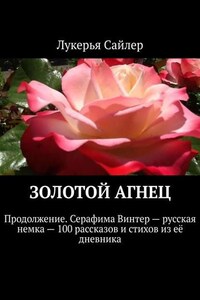 Лукерья Сайлер

ЗОЛОТОЙ АГНЕЦ

Продолжение. Серафима Винтер — русская немка — 100 рассказов и стихов из её дневника